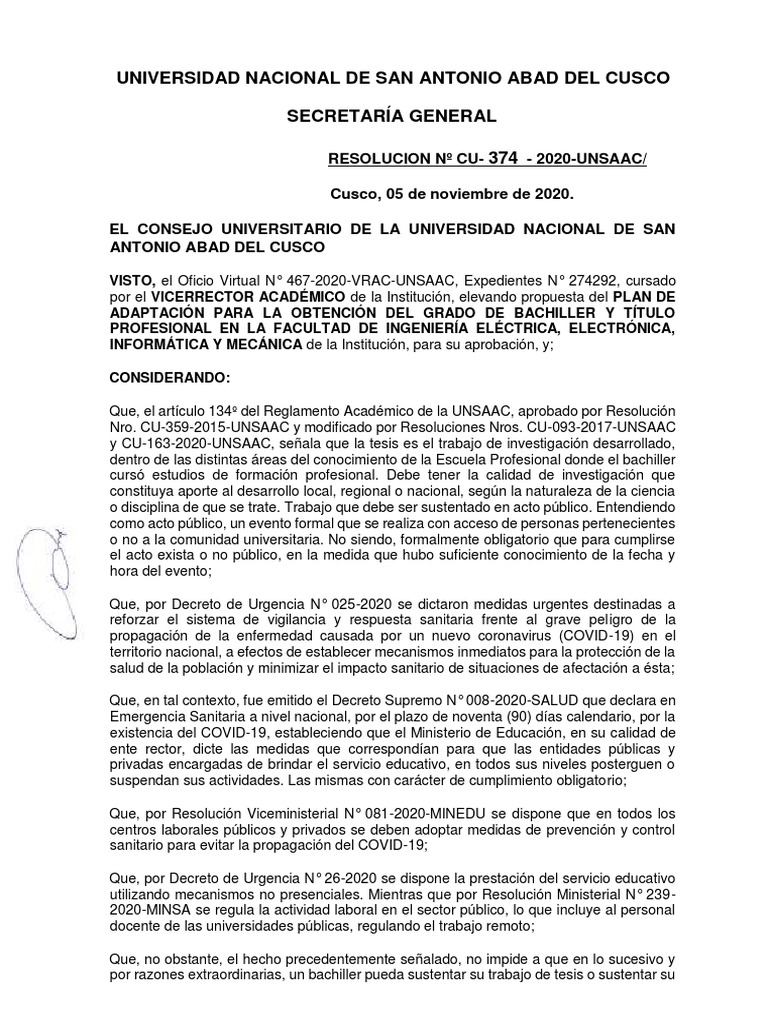 UNIVERSIDAD NACIONAL DE SAN ANTONIO ABAD DEL CUSCO

SECRETARÍA GENERAL

RESOLUCION Nº CU- 374 - 2020-UNSAAC/

Cusco, 05 de noviembre de 2020.

EL CONSEJO UNIVERSITARIO DE LA UNIVERSIDAD NACIONAL DE SAN ANTONIO ABAD DEL CUSCO

VISTO, el Oficio Virtual N° 467-2020-VRAC-UNSAAC, Expedientes N° 274292, cursado por el VICERRECTOR ACADÉMICO de la Institución, elevando propuesta del PLAN DE ADAPTACIÓN PARA LA OBTENCIÓN DEL GRADO DE BACHILLER Y TÍTULO PROFESIONAL EN LA FACULTAD DE INGENIERÍA ELÉCTRICA, ELECTRÓNICA, INFORMÁTICA Y MECÁNICA de la Institución, para su aprobación, y;

CONSIDERANDO:

Que, el artículo 134º del Reglamento Académico de la UNSAAC, aprobado por Resolución Nro. CU-359-2015-UNSAAC y modificado por Resoluciones Nros. CU-093-2017-UNSAAC y CU-163-2020-UNSAAC, señala que la tesis es el trabajo de investigación desarrollado, dentro de las distintas áreas del conocimiento de la Escuela Profesional donde el bachiller cursó estudios de formación profesional. Debe tener la calidad de investigación que constituya aporte al desarrollo local, regional o nacional, según la naturaleza de la ciencia o disciplina de que se trate. Trabajo que debe ser sustentado en acto público. Entendiendo como acto público, un evento formal que se realiza con acceso de personas pertenecientes o no a la comunidad universitaria. No siendo, formalmente obligatorio que para cumplirse el acto exista o no público, en la medida que hubo suficiente conocimiento de la fecha y hora del evento;

Que, por Decreto de Urgencia N° 025-2020 se dictaron medidas urgentes destinadas a reforzar el sistema de vigilancia y respuesta sanitaria frente al grave peligro de la propagación de la enfermedad causada por un nuevo coronavirus (COVID-19) en el territorio nacional, a efectos de establecer mecanismos inmediatos para la protección de la salud de la población y minimizar el impacto sanitario de situaciones de afectación a ésta;

Que, en tal contexto, fue emitido el Decreto Supremo N° 008-2020-SALUD que declara en Emergencia Sanitaria a nivel nacional, por el plazo de noventa (90) días calendario, por la existencia del COVID-19, estableciendo que el Ministerio de Educación, en su calidad de ente rector, dicte las medidas que correspondían para que las entidades públicas y privadas encargadas de brindar el servicio educativo, en todos sus niveles posterguen o suspendan sus actividades. Las mismas con carácter de cumplimiento obligatorio;

Que, por Resolución Viceministerial N° 081-2020-MINEDU se dispone que en todos los centros laborales públicos y privados se deben adoptar medidas de prevención y control sanitario para evitar la propagación del COVID-19;

Que, por Decreto de Urgencia N° 26-2020 se dispone la prestación del servicio educativo utilizando mecanismos no presenciales. Mientras que por Resolución Ministerial N° 239-2020-MINSA se regula la actividad laboral en el sector público, lo que incluye al personal docente de las universidades públicas, regulando el trabajo remoto;

Que, no obstante, el hecho precedentemente señalado, no impide a que en lo sucesivo y por razones extraordinarias, un bachiller pueda sustentar su trabajo de tesis o sustentar su